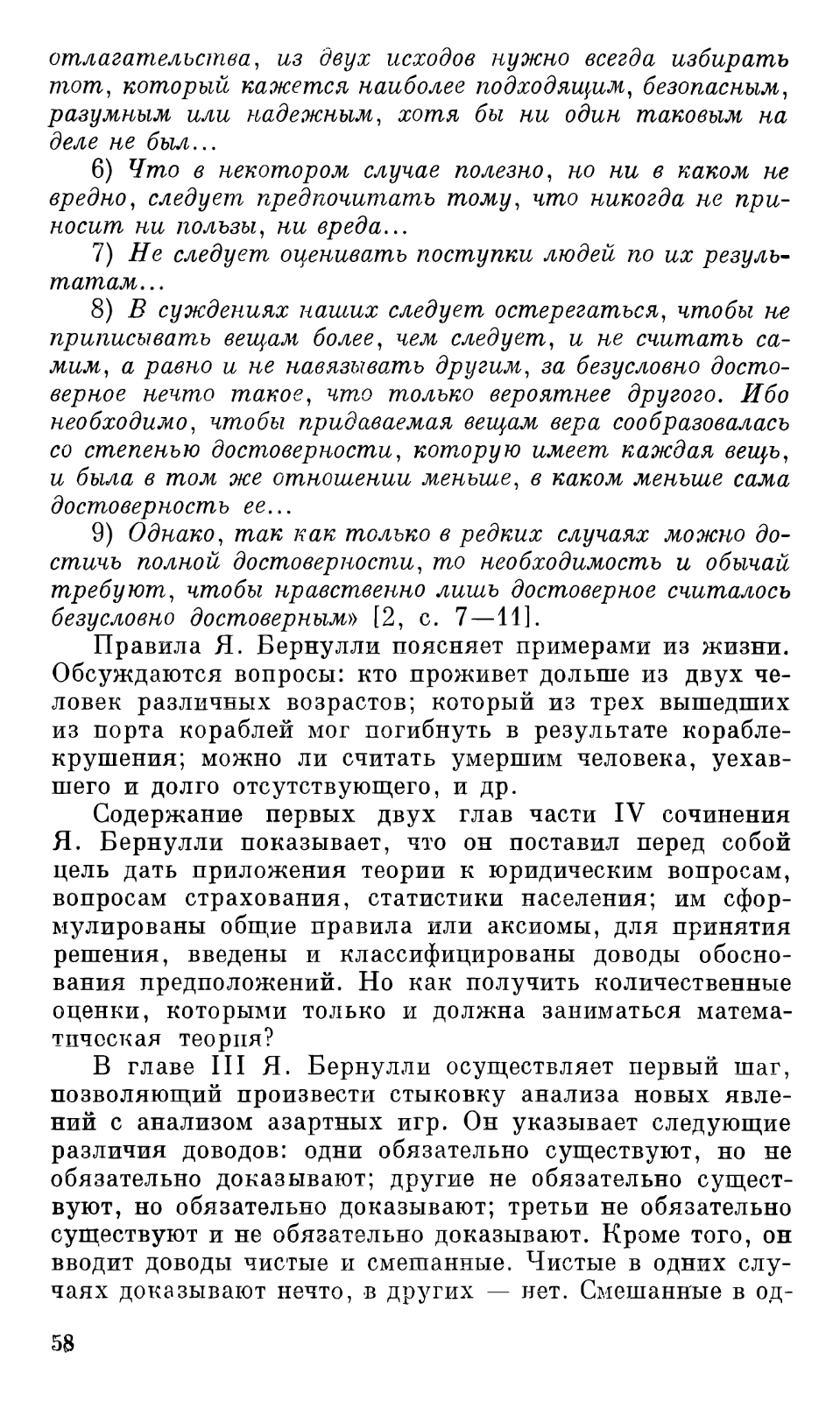 отлагательства, из двух исходов нужно всегда избирать тот, который кажется наиболее подходящим, безопасным, разумным или надежным, хотя бы ни один таковым на деле не был...

6) Что в некотором случае полезно, но ни в каком не вредно, следует предпочитать тому, что никогда не приносит ни пользы, ни вреда...

7) Не следует оценивать поступки людей по их результатам...

8) В суждениях наших следует остерегаться, чтобы не приписывать вещам более, чем следует, и не считать самим, а равно и не навязывать другим, за безусловно достоверное нечто такое, что только вероятнее другого. Ибо необходимо, чтобы придаваемая вещам вера сообразовалась со степенью достоверности, которую имеет каждая вещь, и была в том же отношении меньше, в каком меньше сама достоверность ее...

9) Однако, так как только в редких случаях можно достичь полной достоверности, то необходимость и обычай требуют, чтобы нравственно лишь достоверное считалось безусловно достоверным» [2, с. 7—11].

Правила Я. Бернулли поясняет примерами из жизни. Обсуждаются вопросы: кто проживет дольше из двух человек различных возрастов; который из трех вышедших из порта кораблей мог погибнуть в результате кораблекрушения; можно ли считать умершим человека, уехавшего и долго отсутствующего, и др.

Содержание первых двух глав части IV сочинения Я. Бернулли показывает, что он поставил перед собой цель дать приложения теории к юридическим вопросам, вопросам страхования, статистики населения; им сформулированы общие правила или аксиомы, для принятия решения, введены и классифицированы доводы обоснования предположений. Но как получить количественные оценки, которыми только и должна заниматься математическая теория?

В главе III Я. Бернулли осуществляет первый шаг, позволяющий произвести стыковку анализа новых явлений с анализом азартных игр. Он указывает следующие различия доводов: одни обязательно существуют, но не обязательно доказывают; другие не обязательно существуют, но обязательно доказывают; третьи не обязательно существуют и не обязательно доказывают. Кроме того, он вводит доводы чистые и смешанные. Чистые в одних случаях доказывают нечто, в других — нет. Смешанные в од-

58